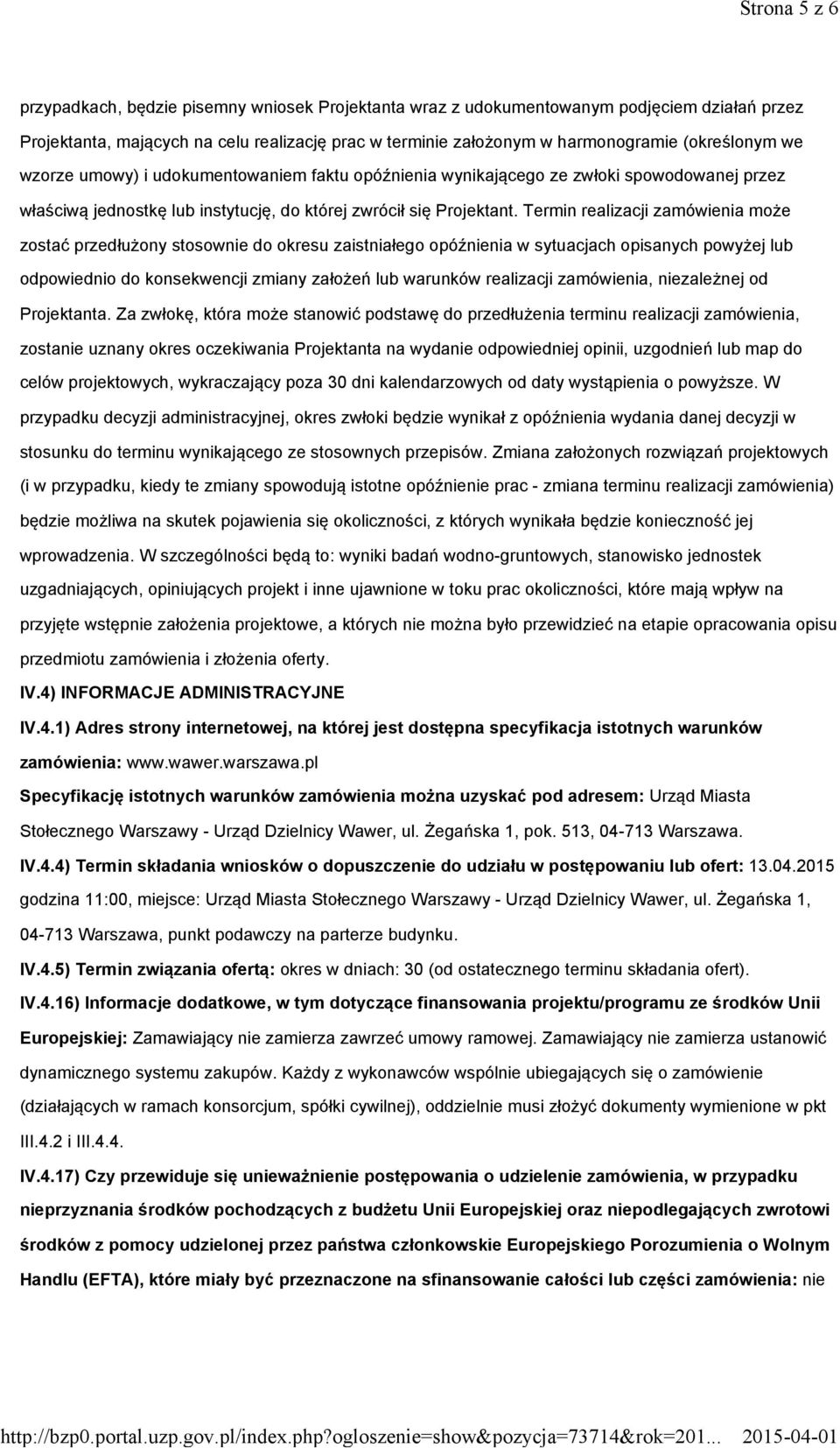 Strona 5 z 6

przypadkach, będzie pisemny wniosek Projektanta wraz z udokumentowanym podjęciem działań przez Projektanta, mających na celu realizację prac w terminie założonym w harmonogramie (określonym we wzorze umowy) i udokumentowaniem faktu opóźnienia wynikającego ze zwłoki spowodowanej przez właściwą jednostkę lub instytucję, do której zwrócił się Projektant. Termin realizacji zamówienia może zostać przedłużony stosownie do okresu zaistniałego opóźnienia w sytuacjach opisanych powyżej lub odpowiednio do konsekwencji zmiany założeń lub warunków realizacji zamówienia, niezależnej od Projektanta. Za zwłokę, która może stanowić podstawę do przedłużenia terminu realizacji zamówienia, zostanie uznany okres oczekiwania Projektanta na wydanie odpowiedniej opinii, uzgodnień lub map do celów projektowych, wykraczający poza 30 dni kalendarzowych od daty wystąpienia o powyższe. W przypadku decyzji administracyjnej, okres zwłoki będzie wynikał z opóźnienia wydania danej decyzji w stosunku do terminu wynikającego ze stosownych przepisów. Zmiana założonych rozwiązań projektowych (i w przypadku, kiedy te zmiany spowodują istotne opóźnienie prac - zmiana terminu realizacji zamówienia) będzie możliwa na skutek pojawienia się okoliczności, z których wynikała będzie konieczność jej wprowadzenia. W szczególności będą to: wyniki badań wodno-gruntowych, stanowisko jednostek uzgadniających, opiniujących projekt i inne ujawnione w toku prac okoliczności, które mają wpływ na przyjęte wstępnie założenia projektowe, a których nie można było przewidzieć na etapie opracowania opisu przedmiotu zamówienia i złożenia oferty.

IV.4) INFORMACJE ADMINISTRACYJNE

IV.4.1) Adres strony internetowej, na której jest dostępna specyfikacja istotnych warunków zamówienia: www.wawer.warszawa.pl

Specyfikację istotnych warunków zamówienia można uzyskać pod adresem: Urząd Miasta Stołecznego Warszawy - Urząd Dzielnicy Wawer, ul. Żegańska 1, pok. 513, 04-713 Warszawa.

IV.4.4) Termin składania wniosków o dopuszczenie do udziału w postępowaniu lub ofert: 13.04.2015 godzina 11:00, miejsce: Urząd Miasta Stołecznego Warszawy - Urząd Dzielnicy Wawer, ul. Żegańska 1, 04-713 Warszawa, punkt podawczy na parterze budynku.

IV.4.5) Termin związania ofertą: okres w dniach: 30 (od ostatecznego terminu składania ofert).

IV.4.16) Informacje dodatkowe, w tym dotyczące finansowania projektu/programu ze środków Unii Europejskiej: Zamawiający nie zamierza zawrzeć umowy ramowej. Zamawiający nie zamierza ustanowić dynamicznego systemu zakupów. Każdy z wykonawców wspólnie ubiegających się o zamówienie (działających w ramach konsorcjum, spółki cywilnej), oddzielnie musi złożyć dokumenty wymienione w pkt III.4.2 i III.4.4.

IV.4.17) Czy przewiduje się unieważnienie postępowania o udzielenie zamówienia, w przypadku nieprzyznania środków pochodzących z budżetu Unii Europejskiej oraz niepodlegających zwrotowi środków z pomocy udzielonej przez państwa członkowskie Europejskiego Porozumienia o Wolnym Handlu (EFTA), które miały być przeznaczone na sfinansowanie całości lub części zamówienia: nie

http://bzp0.portal.uzp.gov.pl/index.php?ogloszenie=show&pozycja=73714&rok=201... 2015-04-01